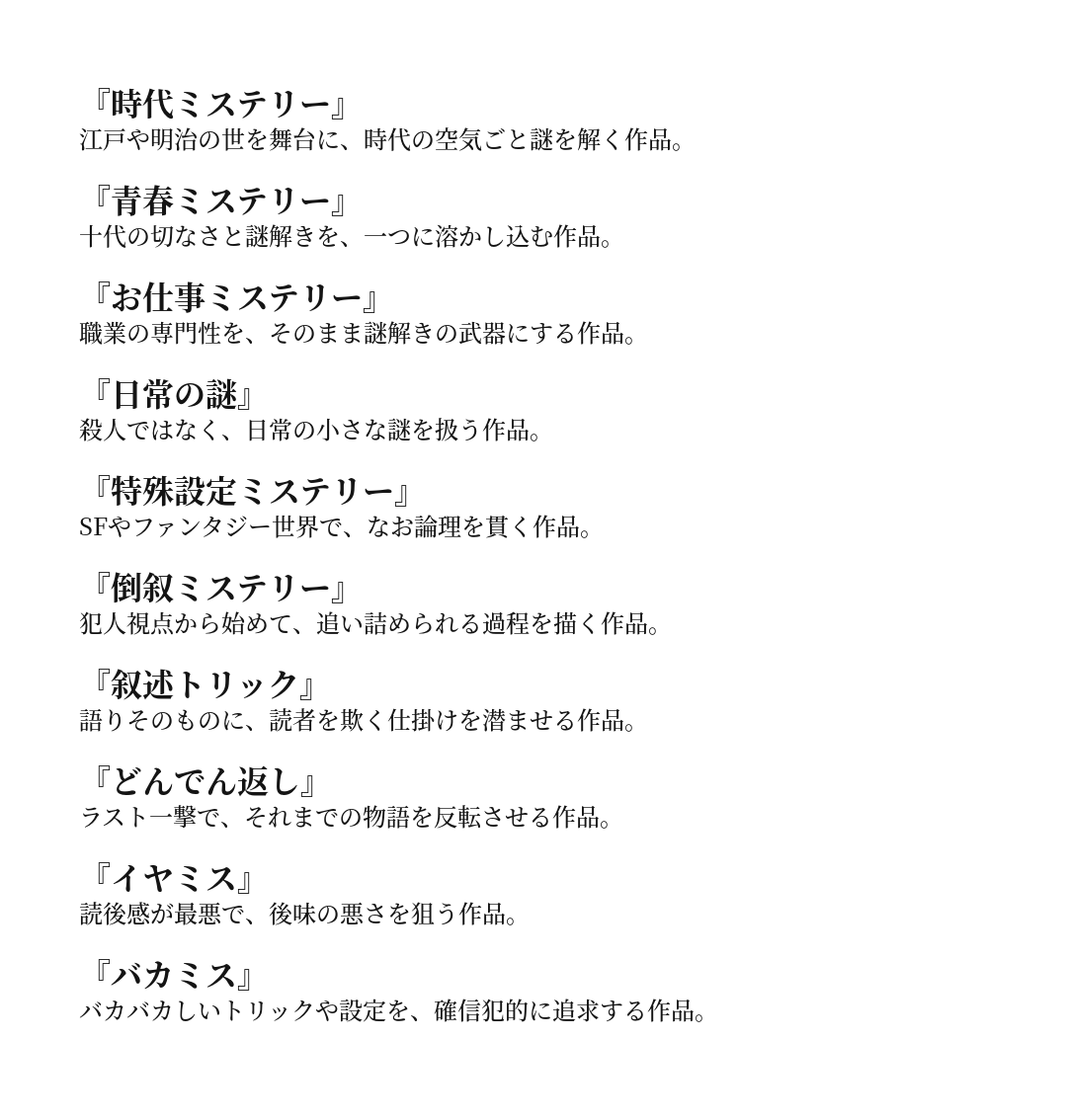 『時代ミステリー』
江戸や明治の世を舞台に、時代の空気ごと謎を解く作品。

『青春ミステリー』
十代の切なさと謎解きを、一つに溶かし込む作品。

『お仕事ミステリー』
職業の専門性を、そのまま謎解きの武器にする作品。

『日常の謎』
殺人ではなく、日常の小さな謎を扱う作品。

『特殊設定ミステリー』
SFやファンタジー世界で、なお論理を貫く作品。

『倒叙ミステリー』
犯人視点から始めて、追い詰められる過程を描く作品。

『叙述トリック』
語りそのものに、読者を欺く仕掛けを潜ませる作品。

『どんでん返し』
ラスト一撃で、それまでの物語を反転させる作品。

『イヤミス』
読後感が最悪で、後味の悪さを狙う作品。

『バカミス』
バカバカしいトリックや設定を、確信犯的に追求する作品。